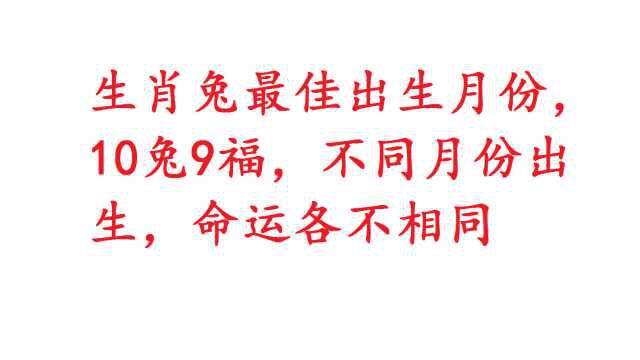 生肖兔最佳出生月份，10兔9福，不同月份出生，命运各不相同